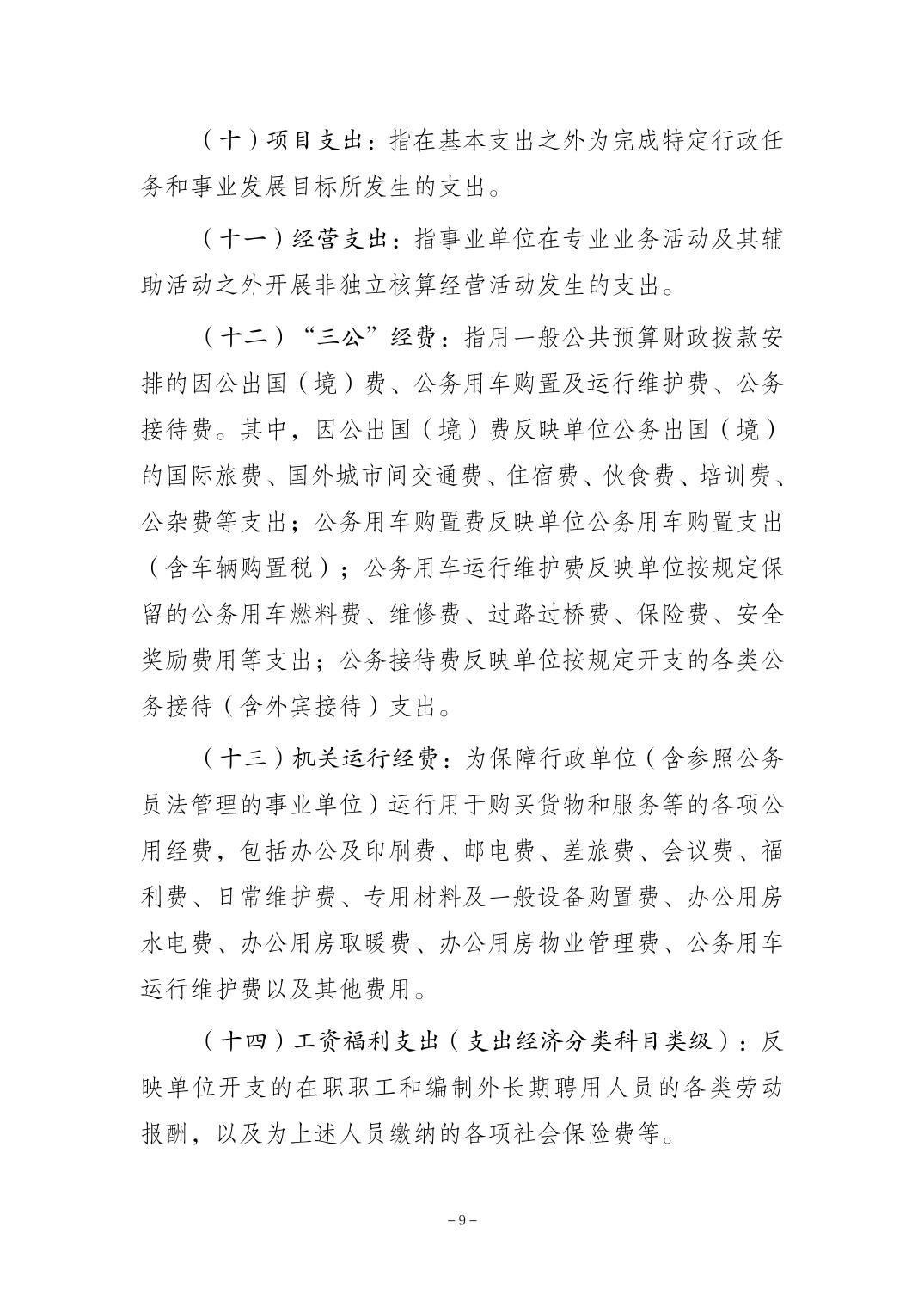 （十）项目支出：指在基本支出之外为完成特定行政任务和事业发展目标所发生的支出。

（十一）经营支出：指事业单位在专业业务活动及其辅助活动之外开展非独立核算经营活动发生的支出。

（十二）“三公”经费：指用一般公共预算财政拨款安排的因公出国（境）费、公务用车购置及运行维护费、公务接待费。其中，因公出国（境）费反映单位公务出国（境）的国际旅费、国外城市间交通费、住宿费、伙食费、培训费、公杂费等支出；公务用车购置费反映单位公务用车购置支出（含车辆购置税）；公务用车运行维护费反映单位按规定保留的公务用车燃料费、维修费、过路过桥费、保险费、安全奖励费用等支出；公务接待费反映单位按规定开支的各类公务接待（含外宾接待）支出。

（十三）机关运行经费：为保障行政单位（含参照公务员法管理的事业单位）运行用于购买货物和服务等的各项公用经费，包括办公及印刷费、邮电费、差旅费、会议费、福利费、日常维护费、专用材料及一般设备购置费、办公用房水电费、办公用房取暖费、办公用房物业管理费、公务用车运行维护费以及其他费用。

（十四）工资福利支出（支出经济分类科目类级）：反映单位开支的在职职工和编制外长期聘用人员的各类劳动报酬，以及为上述人员缴纳的各项社会保险费等。

－9－